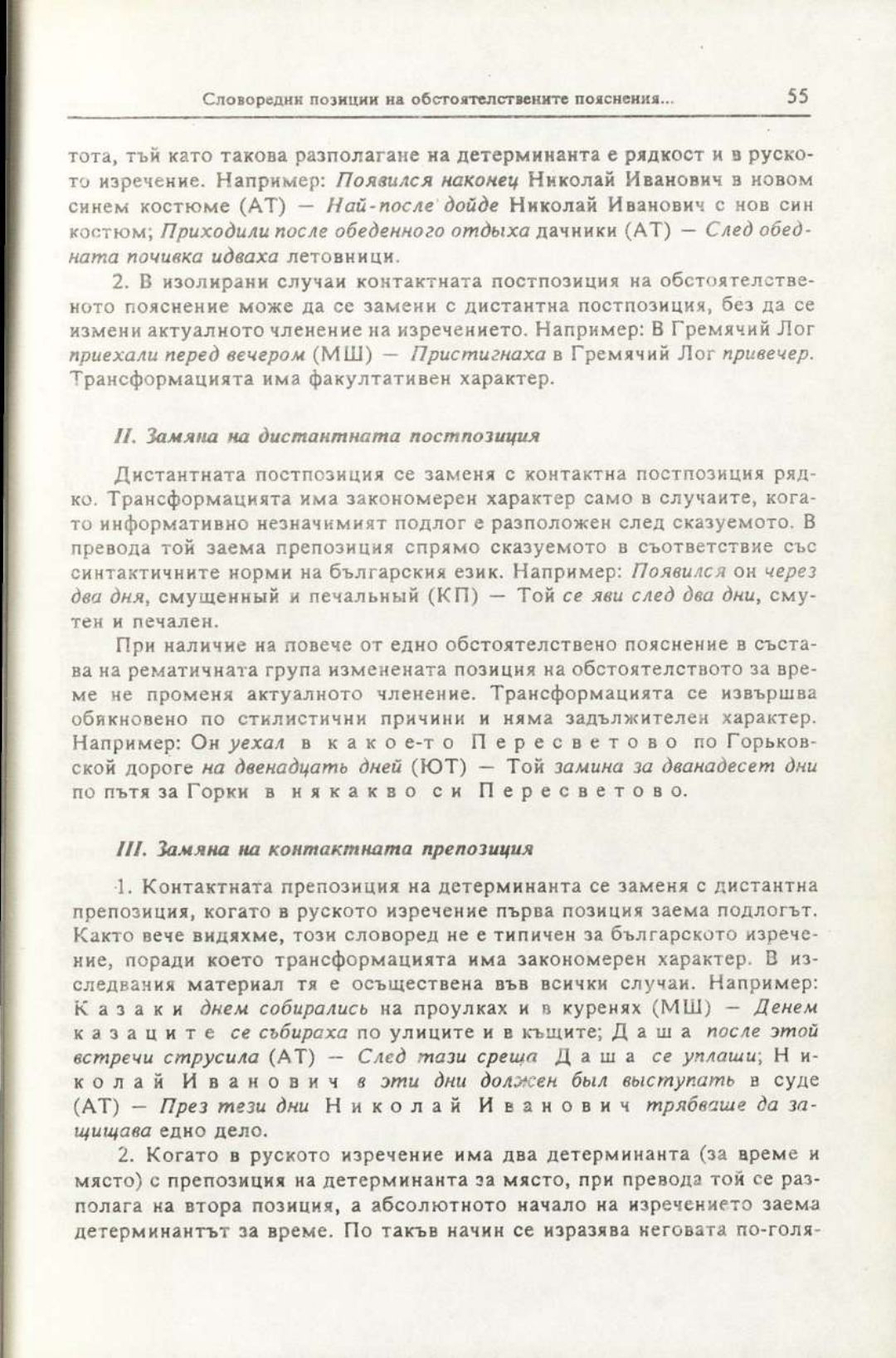 Словоредни позиции на обстоятелствените пояснения... 55

тота, тъй като такова разполагане на детерминанта е рядкост и в руското изречение. Например: Появился наконец Николай Иванович в новом синем костюме (АТ) — Най-после дойде Николай Иванович с нов син костюм; Приходили после обеденного отдыха дачники (АТ) — След обедната почивка идваха летовници.

2. В изолирани случаи контактната постпозиция на обстоятелственото пояснение може да се замени с дистантна постпозиция, без да се измени актуалното членение на изречението. Например: В Гремячий Лог приехали перед вечером (МШ) — Пристигнаха в Гремячий Лог привечер. Трансформацията има факултативен характер.

II. Замяна на дистантната постпозиция

Дистантната постпозиция се заменя с контактна постпозиция рядко. Трансформацията има закономерен характер само в случаите, когато информативно незначимият подлог е разположен след сказуемото. В превода той заема препозиция спрямо сказуемото в съответствие със синтактичните норми на българския език. Например: Появился он через два дня, смущенный и печальный (КП) — Той се яви след два дни, смутен и печален.

При наличие на повече от едно обстоятелствено пояснение в състава на рематичната група изменената позиция на обстоятелството за време не променя актуалното членение. Трансформацията се извършва обикновено по стилистични причини и няма задължителен характер. Например: Он уехал в какое-то Пересветово по Горьковской дороге на двенадцать дней (ЮТ) — Той замина за дванадесет дни по пътя за Горки в някакво си Пересветово.

III. Замяна на контактната препозиция

1. Контактната препозиция на детерминанта се заменя с дистантна препозиция, когато в руското изречение първа позиция заема подлогът. Както вече видяхме, този словоред не е типичен за българското изречение, поради което трансформацията има закономерен характер. В изследвания материал тя е осъществена във всички случаи. Например: Казаки днем собирались на проулках и в куренях (МШ) — Денем казаците се събираха по улиците и в къщите; Даша после этой встречи струсила (АТ) — След тази среща Даша се уплаши; Николай Иванович в эти дни должен был выступать в суде (АТ) — През тези дни Николай Иванович трябваше да защищава едно дело.

2. Когато в руското изречение има два детерминанта (за време и място) с препозиция на детерминанта за място, при превода той се разполага на втора позиция, а абсолютното начало на изречението заема детерминантът за време. По такъв начин се изразява неговата по-голя-